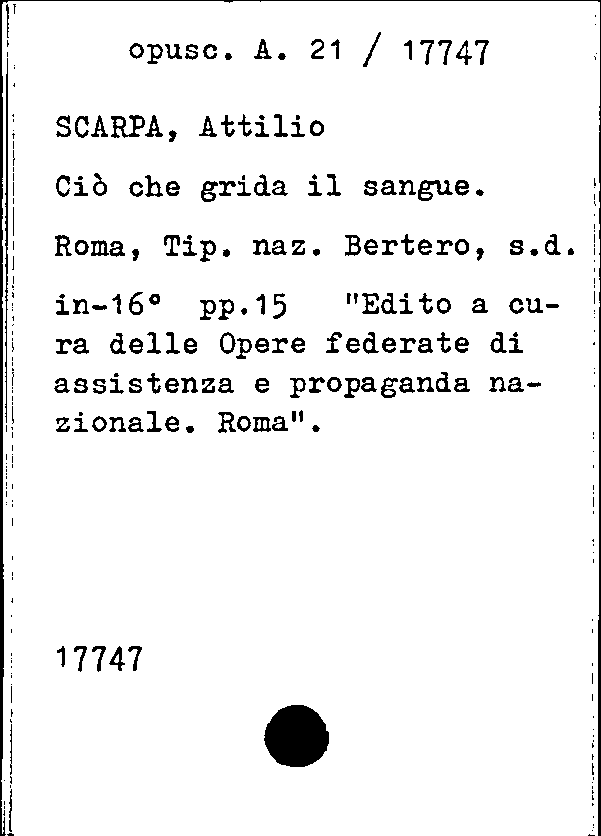 opusc. A. 21 / 17747

SCARPA, Attilio

Ciò che grida il sangue.

Roma, Tip. naz. Bertero, s.d.

in-16° pp.15 "Edito a cura delle Opere federate di assistenza e propaganda nazionale. Roma".

17747